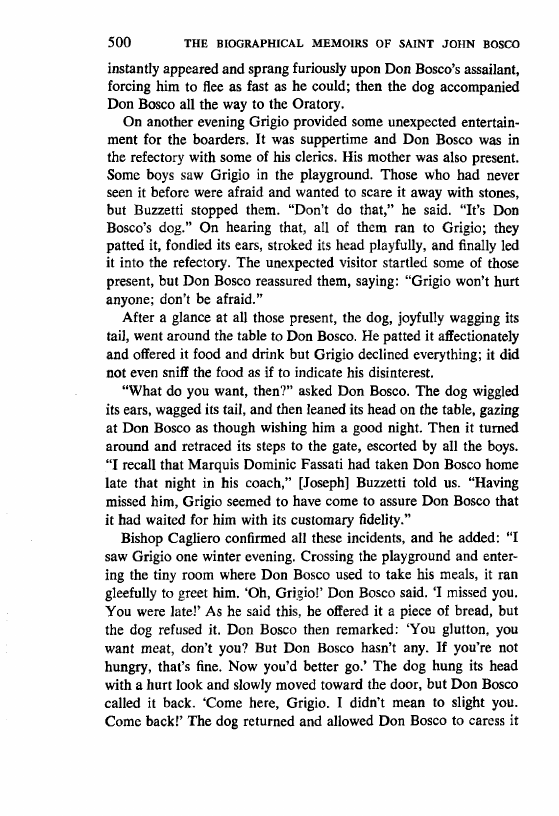 500 THE BIOGRAPHICAL MEMOIRS OF SAINT JOHN BOSCO

instantly appeared and sprang furiously upon Don Bosco's assailant, forcing him to flee as fast as he could; then the dog accompanied Don Bosco all the way to the Oratory.

On another evening Grigio provided some unexpected entertainment for the boarders. It was suppertime and Don Bosco was in the refectory with some of his clerics. His mother was also present. Some boys saw Grigio in the playground. Those who had never seen it before were afraid and wanted to scare it away with stones, but Buzzetti stopped them. "Don't do that," he said. "It's Don Bosco's dog." On hearing that, all of them ran to Grigio; they patted it, fondled its ears, stroked its head playfully, and finally led it into the refectory. The unexpected visitor startled some of those present, but Don Bosco reassured them, saying: "Grigio won't hurt anyone; don't be afraid."

After a glance at all those present, the dog, joyfully wagging its tail, went around the table to Don Bosco. He patted it affectionately and offered it food and drink but Grigio declined everything; it did not even sniff the food as if to indicate his disinterest.

"What do you want, then?" asked Don Bosco. The dog wiggled its ears, wagged its tail, and then leaned its head on the table, gazing at Don Bosco as though wishing him a good night. Then it turned around and retraced its steps to the gate, escorted by all the boys. "I recall that Marquis Dominic Fassati had taken Don Bosco home late that night in his coach," [Joseph] Buzzetti told us. "Having missed him, Grigio seemed to have come to assure Don Bosco that it had waited for him with its customary fidelity."

Bishop Cagliero confirmed all these incidents, and he added: "I saw Grigio one winter evening. Crossing the playground and entering the tiny room where Don Bosco used to take his meals, it ran gleefully to greet him. 'Oh, Grigio!' Don Bosco said. 'I missed you. You were late!' As he said this, he offered it a piece of bread, but the dog refused it. Don Bosco then remarked: 'You glutton, you want meat, don't you? But Don Bosco hasn't any. If you're not hungry, that's fine. Now you'd better go.' The dog hung its head with a hurt look and slowly moved toward the door, but Don Bosco called it back. 'Come here, Grigio. I didn't mean to slight you. Come back!' The dog returned and allowed Don Bosco to caress it